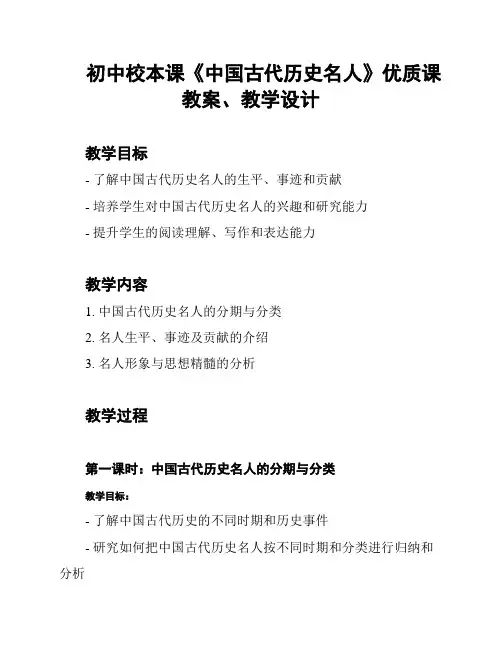 初中校本课《中国古代历史名人》优质课教案、教学设计

教学目标

- 了解中国古代历史名人的生平、事迹和贡献

- 培养学生对中国古代历史名人的兴趣和研究能力

- 提升学生的阅读理解、写作和表达能力

教学内容

1. 中国古代历史名人的分期与分类

2. 名人生平、事迹及贡献的介绍

3. 名人形象与思想精髓的分析

教学过程

第一课时：中国古代历史名人的分期与分类

教学目标：

- 了解中国古代历史的不同时期和历史事件

- 研究如何把中国古代历史名人按不同时期和分类进行归纳和分析